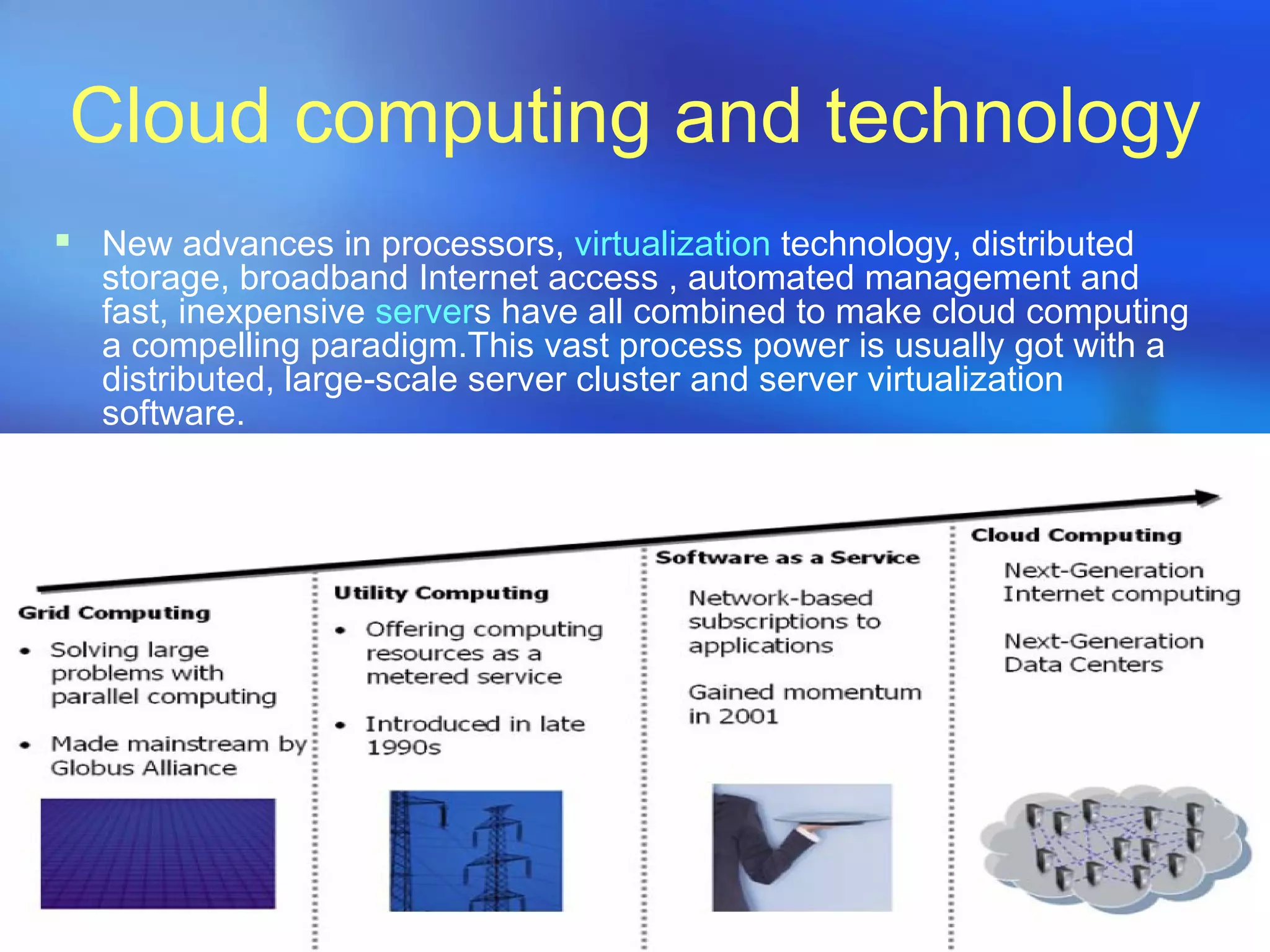 Cloud computing and technology

▪ New advances in processors, virtualization technology, distributed storage, broadband Internet access , automated management and fast, inexpensive servers have all combined to make cloud computing a compelling paradigm.This vast process power is usually got with a distributed, large-scale server cluster and server virtualization software.

Grid Computing
• Solving large problems with parallel computing
• Made mainstream by Globus Alliance

Utility Computing
• Offering computing resources as a metered service
• Introduced in late 1990s

Software as a Service
Network-based subscriptions to applications
Gained momentum in 2001

Cloud Computing
Next-Generation Internet computing
Next-Generation Data Centers